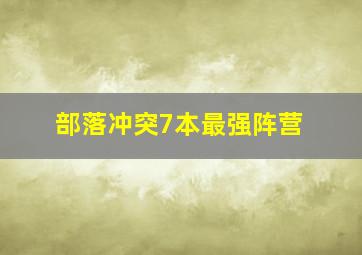 部落冲突7本最强阵营